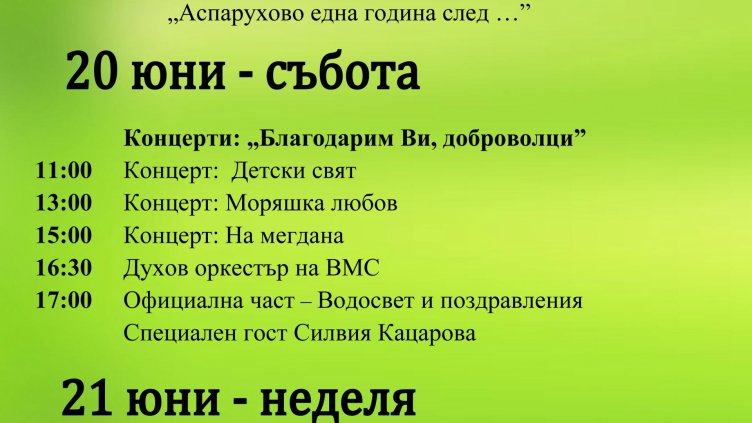 „Аспарухово една година след …”

20 юни - събота

Концерти: „Благодарим Ви, доброволци”

11:00 Концерт: Детски свят
13:00 Концерт: Моряшка любов
15:00 Концерт: На мегдана
16:30 Духов оркестър на ВМС
17:00 Официална част – Водосвет и поздравления
Специален гост Силвия Кацарова

21 юни - неделя